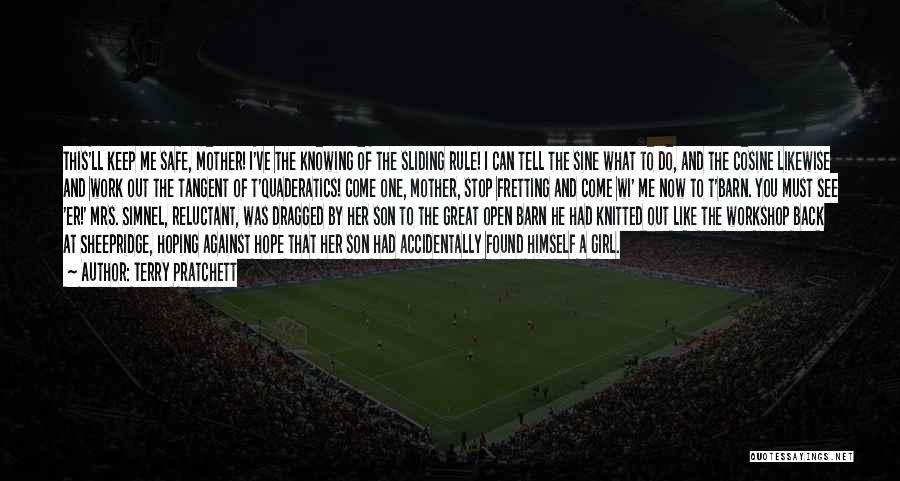 THIS'LL KEEP ME SAFE, MOTHER! I'VE THE KNOWING OF THE SLIDING RULE! I CAN TELL THE SINE WHAT TO DO, AND THE COSINE LIKEWISE AND WORK OUT THE TANGENT OF T'QUADERATICS! COME ONE, MOTHER, STOP FRETTING AND COME WI' ME NOW TO T'BARN. YOU MUST SEE 'ER!' MRS. SIMNEL, RELUCTANT, WAS DRAGGED BY HER SON TO THE GREAT OPEN BARN HE HAD KNITTED OUT LIKE THE WORKSHOP BACK AT SHEEPRIDGE, HOPING AGAINST HOPE THAT HER SON HAD ACCIDENTALLY FOUND HIMSELF A GIRL.
~ AUTHOR: TERRY PRATCHETT

QUOTESSAYINGS.NET